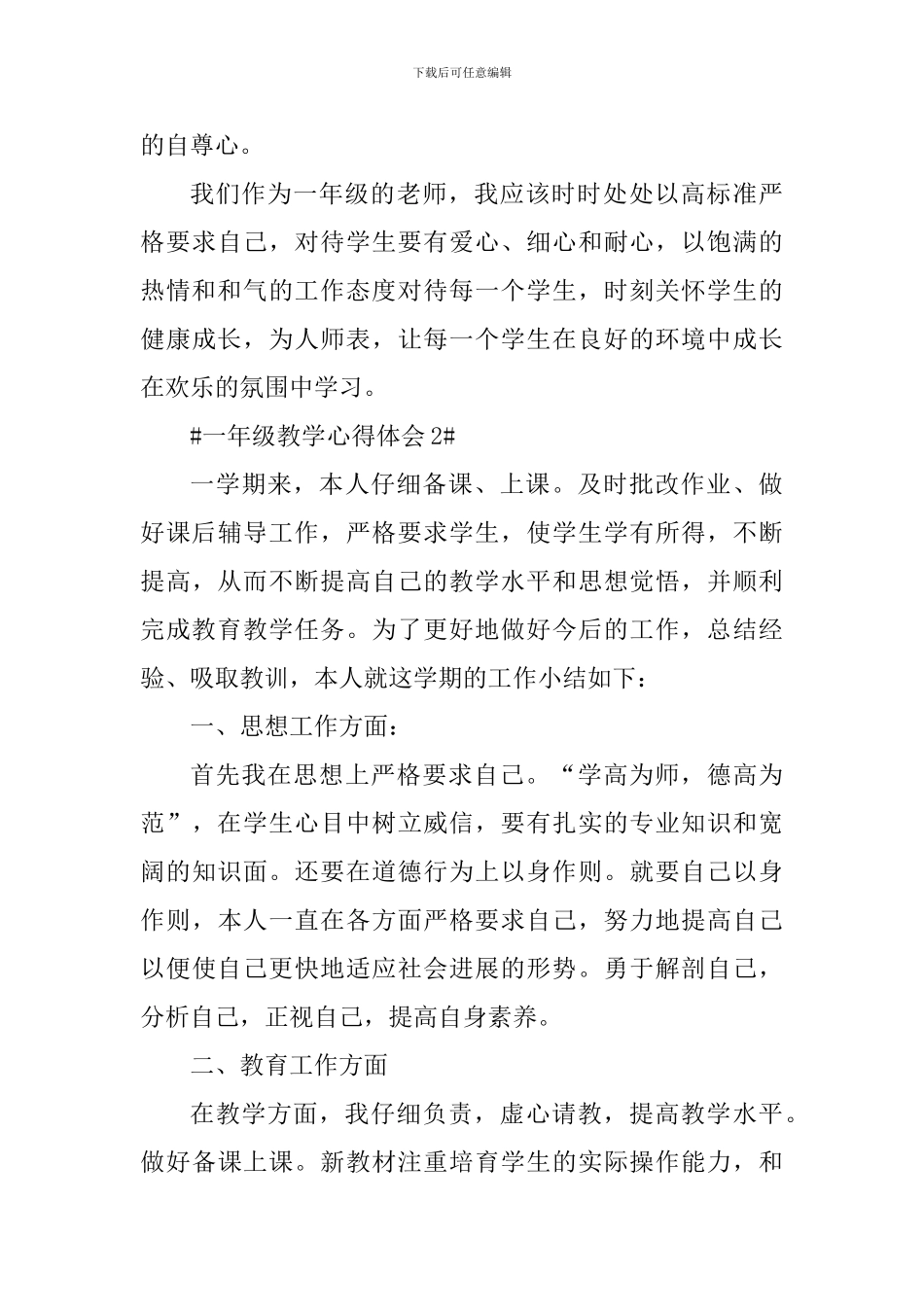 下载后可任意编辑

的自尊心。

我们作为一年级的老师，我应该时时处处以高标准严格要求自己，对待学生要有爱心、细心和耐心，以饱满的热情和和气的工作态度对待每一个学生，时刻关怀学生的健康成长，为人师表，让每一个学生在良好的环境中成长在欢乐的氛围中学习。

#一年级教学心得体会 2#

一学期来，本人仔细备课、上课。及时批改作业、做好课后辅导工作，严格要求学生，使学生学有所得，不断提高，从而不断提高自己的教学水平和思想觉悟，并顺利完成教育教学任务。为了更好地做好今后的工作，总结经验、吸取教训，本人就这学期的工作小结如下：

一、思想工作方面：

首先我在思想上严格要求自己。“学高为师，德高为范”，在学生心目中树立威信，要有扎实的专业知识和宽阔的知识面。还要在道德行为上以身作则。就要自己以身作则，本人一直在各方面严格要求自己，努力地提高自己以便使自己更快地适应社会进展的形势。勇于解剖自己，分析自己，正视自己，提高自身素养。

二、教育工作方面

在教学方面，我仔细负责，虚心请教，提高教学水平。做好备课上课。新教材注重培育学生的实际操作能力，和